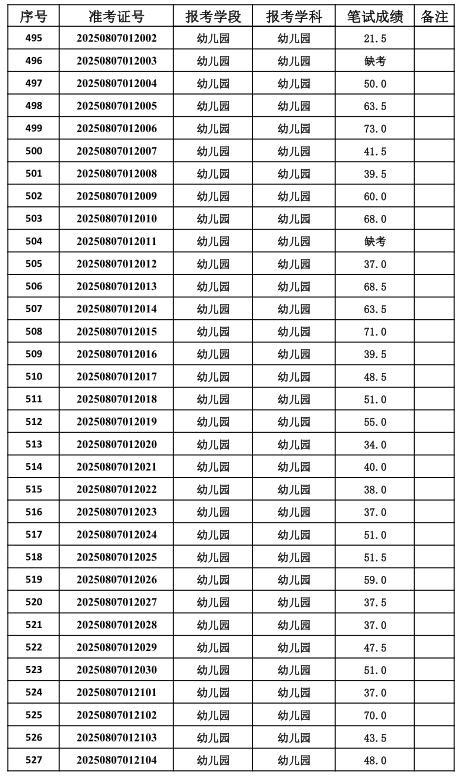 | 序号 | 准考证号 | 报考学段 | 报考学科 | 笔试成绩 | 备注 |
|---|---|---|---|---|---|
| 495 | 20250807012002 | 幼儿园 | 幼儿园 | 21.5 | |
| 496 | 20250807012003 | 幼儿园 | 幼儿园 | 缺考 | |
| 497 | 20250807012004 | 幼儿园 | 幼儿园 | 50.0 | |
| 498 | 20250807012005 | 幼儿园 | 幼儿园 | 63.5 | |
| 499 | 20250807012006 | 幼儿园 | 幼儿园 | 73.0 | |
| 500 | 20250807012007 | 幼儿园 | 幼儿园 | 41.5 | |
| 501 | 20250807012008 | 幼儿园 | 幼儿园 | 39.5 | |
| 502 | 20250807012009 | 幼儿园 | 幼儿园 | 60.0 | |
| 503 | 20250807012010 | 幼儿园 | 幼儿园 | 68.0 | |
| 504 | 20250807012011 | 幼儿园 | 幼儿园 | 缺考 | |
| 505 | 20250807012012 | 幼儿园 | 幼儿园 | 37.0 | |
| 506 | 20250807012013 | 幼儿园 | 幼儿园 | 68.5 | |
| 507 | 20250807012014 | 幼儿园 | 幼儿园 | 63.5 | |
| 508 | 20250807012015 | 幼儿园 | 幼儿园 | 71.0 | |
| 509 | 20250807012016 | 幼儿园 | 幼儿园 | 39.5 | |
| 510 | 20250807012017 | 幼儿园 | 幼儿园 | 48.5 | |
| 511 | 20250807012018 | 幼儿园 | 幼儿园 | 51.0 | |
| 512 | 20250807012019 | 幼儿园 | 幼儿园 | 55.0 | |
| 513 | 20250807012020 | 幼儿园 | 幼儿园 | 34.0 | |
| 514 | 20250807012021 | 幼儿园 | 幼儿园 | 40.0 | |
| 515 | 20250807012022 | 幼儿园 | 幼儿园 | 38.0 | |
| 516 | 20250807012023 | 幼儿园 | 幼儿园 | 37.0 | |
| 517 | 20250807012024 | 幼儿园 | 幼儿园 | 51.0 | |
| 518 | 20250807012025 | 幼儿园 | 幼儿园 | 51.5 | |
| 519 | 20250807012026 | 幼儿园 | 幼儿园 | 59.0 | |
| 520 | 20250807012027 | 幼儿园 | 幼儿园 | 37.5 | |
| 521 | 20250807012028 | 幼儿园 | 幼儿园 | 37.0 | |
| 522 | 20250807012029 | 幼儿园 | 幼儿园 | 47.5 | |
| 523 | 20250807012030 | 幼儿园 | 幼儿园 | 51.0 | |
| 524 | 20250807012101 | 幼儿园 | 幼儿园 | 37.0 | |
| 525 | 20250807012102 | 幼儿园 | 幼儿园 | 70.0 | |
| 526 | 20250807012103 | 幼儿园 | 幼儿园 | 43.5 | |
| 527 | 20250807012104 | 幼儿园 | 幼儿园 | 48.0 | |